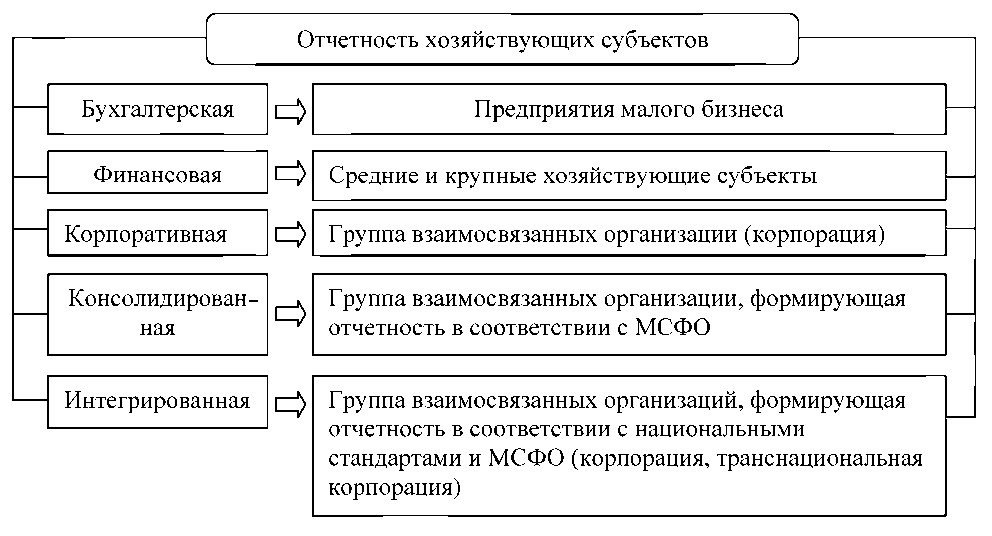 Отчетность хозяйствующих субъектов

Бухгалтерская

Предприятия малого бизнеса

Финансовая

Средние и крупные хозяйствующие субъекты

Корпоративная

Группа взаимосвязанных организации (корпорация)

Консолидированная

Группа взаимосвязанных организации, формирующая отчетность в соответствии с МСФО

Интегрированная

Группа взаимосвязанных организаций, формирующая отчетность в соответствии с национальными стандартами и МСФО (корпорация, транснациональная корпорация)